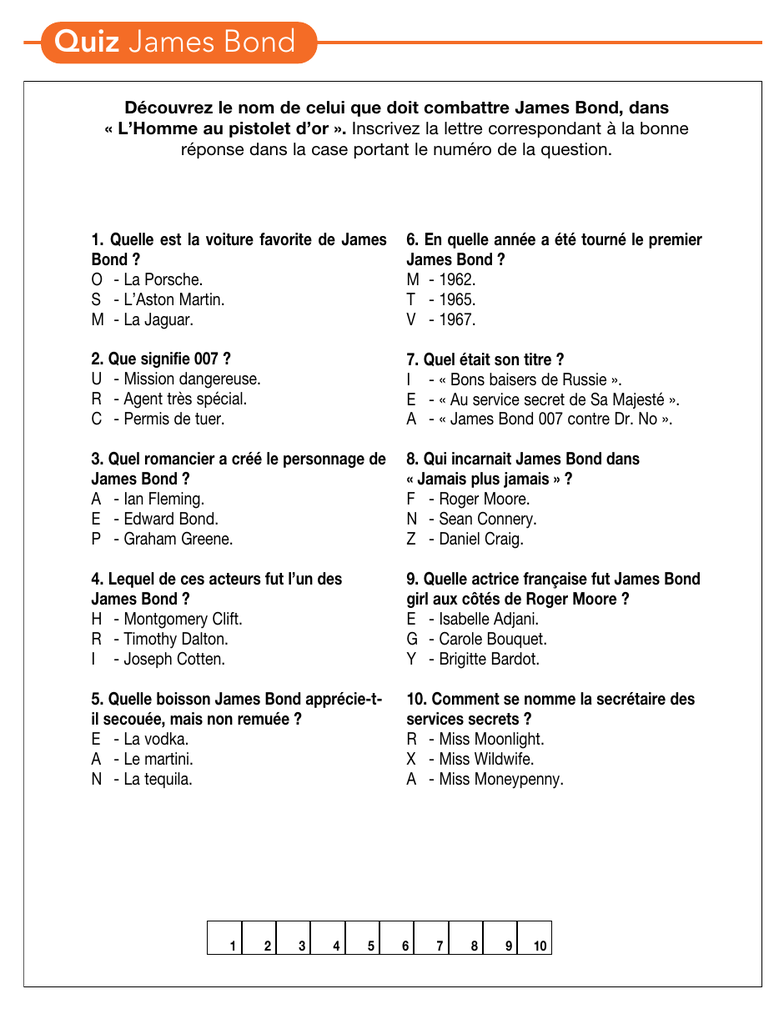 Quiz James Bond

Découvrez le nom de celui que doit combattre James Bond, dans « L'Homme au pistolet d'or ». Inscrivez la lettre correspondant à la bonne réponse dans la case portant le numéro de la question.

1. Quelle est la voiture favorite de James Bond ?
O - La Porsche.
S - L'Aston Martin.
M - La Jaguar.

2. Que signifie 007 ?
U - Mission dangereuse.
R - Agent très spécial.
C - Permis de tuer.

3. Quel romancier a créé le personnage de James Bond ?
A - Ian Fleming.
E - Edward Bond.
P - Graham Greene.

4. Lequel de ces acteurs fut l'un des James Bond ?
H - Montgomery Clift.
R - Timothy Dalton.
I - Joseph Cotten.

5. Quelle boisson James Bond apprécie-t-il secouée, mais non remuée ?
E - La vodka.
A - Le martini.
N - La tequila.

6. En quelle année a été tourné le premier James Bond ?
M - 1962.
T - 1965.
V - 1967.

7. Quel était son titre ?
I - « Bons baisers de Russie ».
E - « Au service secret de Sa Majesté ».
A - « James Bond 007 contre Dr. No ».

8. Qui incarnait James Bond dans « Jamais plus jamais » ?
F - Roger Moore.
N - Sean Connery.
Z - Daniel Craig.

9. Quelle actrice française fut James Bond girl aux côtés de Roger Moore ?
E - Isabelle Adjani.
G - Carole Bouquet.
Y - Brigitte Bardot.

10. Comment se nomme la secrétaire des services secrets ?
R - Miss Moonlight.
X - Miss Wildwife.
A - Miss Moneypenny.

| 1 | 2 | 3 | 4 | 5 | 6 | 7 | 8 | 9 | 10 |
|---|---|---|---|---|---|---|---|---|---|